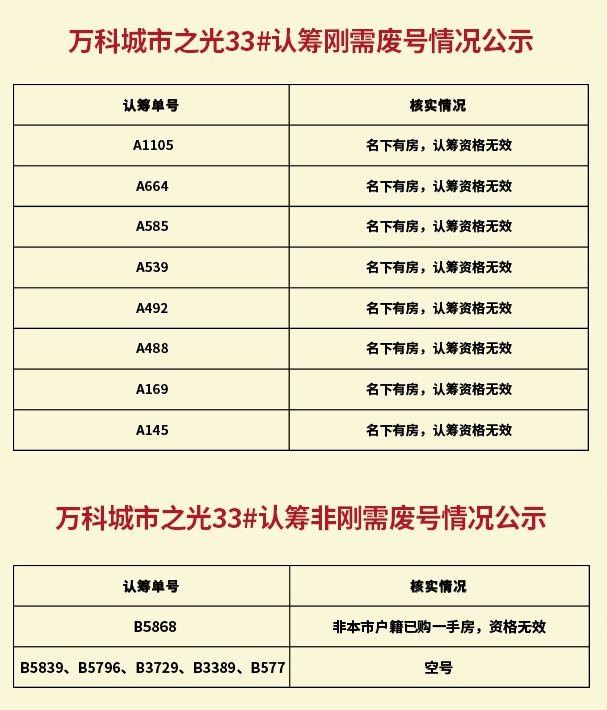 万科城市之光33#认筹刚需废号情况公示

| 认筹单号 | 核实情况 |
|---|---|
| A1105 | 名下有房，认筹资格无效 |
| A664 | 名下有房，认筹资格无效 |
| A585 | 名下有房，认筹资格无效 |
| A539 | 名下有房，认筹资格无效 |
| A492 | 名下有房，认筹资格无效 |
| A488 | 名下有房，认筹资格无效 |
| A169 | 名下有房，认筹资格无效 |
| A145 | 名下有房，认筹资格无效 |

万科城市之光33#认筹非刚需废号情况公示

| 认筹单号 | 核实情况 |
|---|---|
| B5868 | 非本市户籍已购一手房，资格无效 |
| B5839、B5796、B3729、B3389、B577 | 空号 |